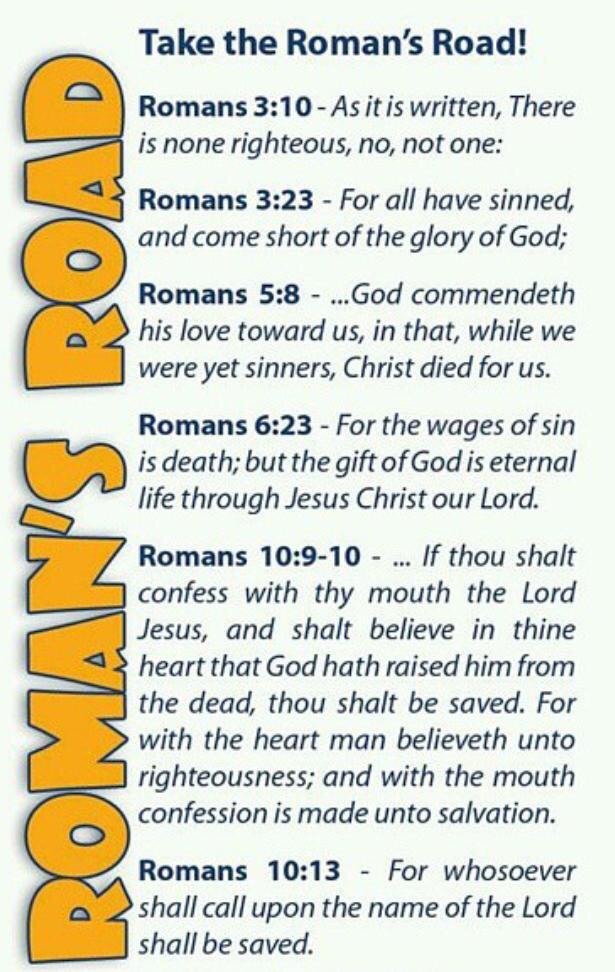 ROMAN'S ROAD

Take the Roman's Road!

Romans 3:10 - As it is written, There is none righteous, no, not one:

Romans 3:23 - For all have sinned, and come short of the glory of God;

Romans 5:8 - ...God commendeth his love toward us, in that, while we were yet sinners, Christ died for us.

Romans 6:23 - For the wages of sin is death; but the gift of God is eternal life through Jesus Christ our Lord.

Romans 10:9-10 - ... If thou shalt confess with thy mouth the Lord Jesus, and shalt believe in thine heart that God hath raised him from the dead, thou shalt be saved. For with the heart man believeth unto righteousness; and with the mouth confession is made unto salvation.

Romans 10:13 - For whosoever shall call upon the name of the Lord shall be saved.